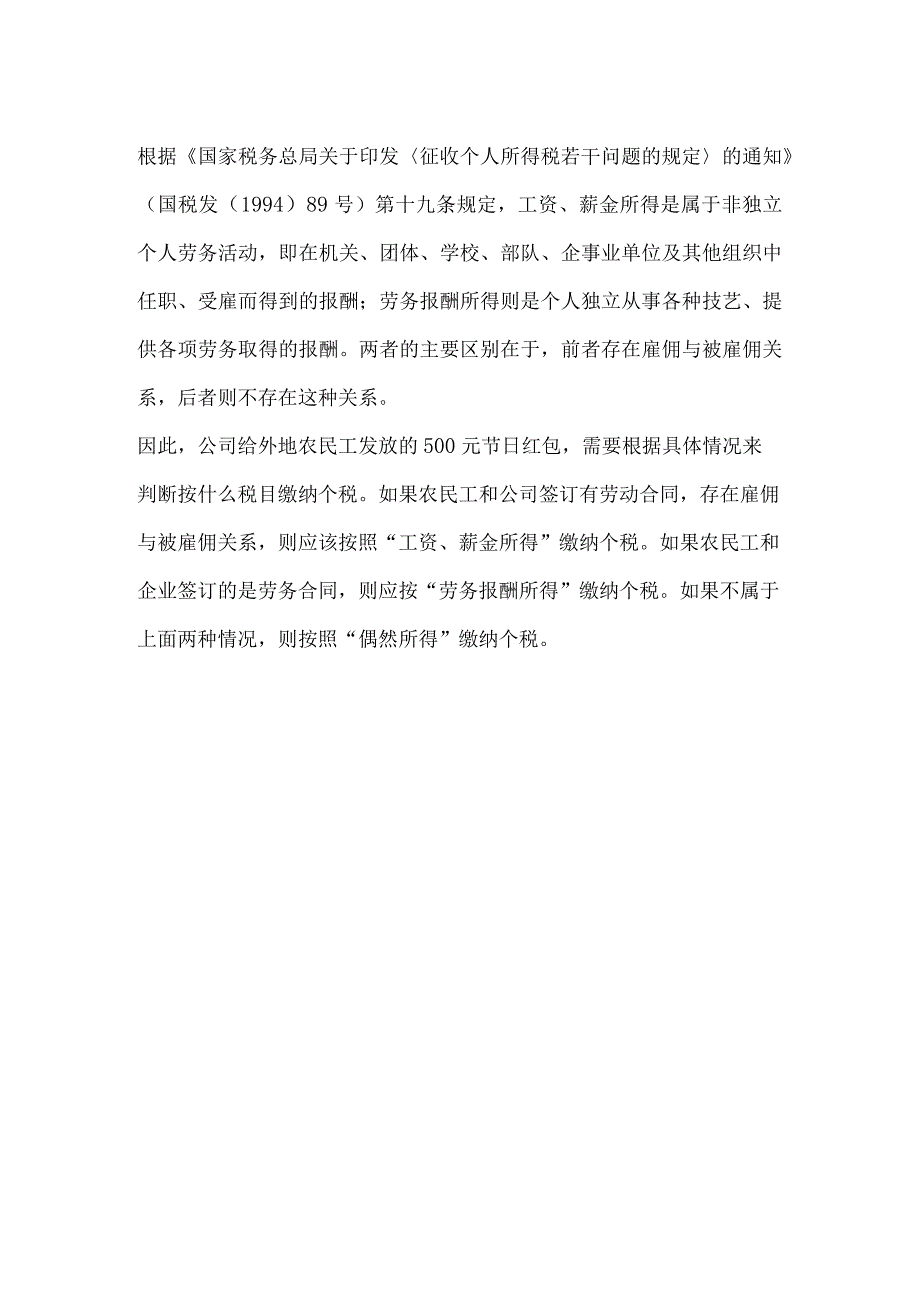 根据《国家税务总局关于印发〈征收个人所得税若干问题的规定〉的通知》（国税发（1994）89号）第十九条规定，工资、薪金所得是属于非独立个人劳务活动，即在机关、团体、学校、部队、企事业单位及其他组织中任职、受雇而得到的报酬；劳务报酬所得则是个人独立从事各种技艺、提供各项劳务取得的报酬。两者的主要区别在于，前者存在雇佣与被雇佣关系，后者则不存在这种关系。

因此，公司给外地农民工发放的500元节日红包，需要根据具体情况来判断按什么税目缴纳个税。如果农民工和公司签订有劳动合同，存在雇佣与被雇佣关系，则应该按照“工资、薪金所得”缴纳个税。如果农民工和企业签订的是劳务合同，则应按“劳务报酬所得”缴纳个税。如果不属于上面两种情况，则按照“偶然所得”缴纳个税。